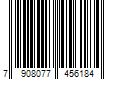 7 908077 456184